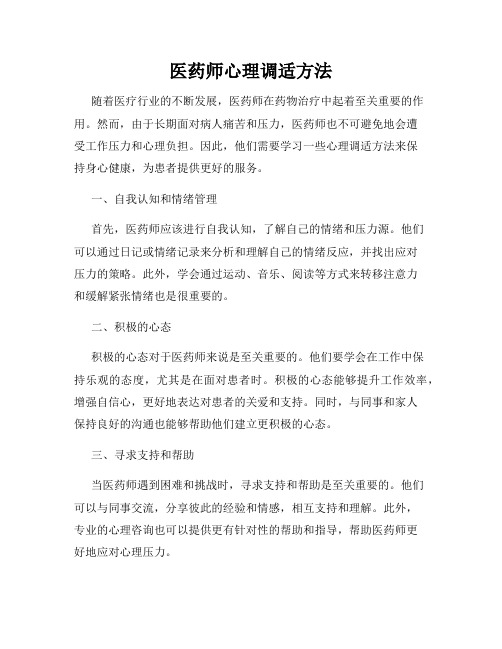 医药师心理调适方法

随着医疗行业的不断发展，医药师在药物治疗中起着至关重要的作用。然而，由于长期面对病人痛苦和压力，医药师也不可避免地会遭受工作压力和心理负担。因此，他们需要学习一些心理调适方法来保持身心健康，为患者提供更好的服务。

一、自我认知和情绪管理

首先，医药师应该进行自我认知，了解自己的情绪和压力源。他们可以通过日记或情绪记录来分析和理解自己的情绪反应，并找出应对压力的策略。此外，学会通过运动、音乐、阅读等方式来转移注意力和缓解紧张情绪也是很重要的。

二、积极的心态

积极的心态对于医药师来说是至关重要的。他们要学会在工作中保持乐观的态度，尤其是在面对患者时。积极的心态能够提升工作效率，增强自信心，更好地表达对患者的关爱和支持。同时，与同事和家人保持良好的沟通也能够帮助他们建立更积极的心态。

三、寻求支持和帮助

当医药师遇到困难和挑战时，寻求支持和帮助是至关重要的。他们可以与同事交流，分享彼此的经验和情感，相互支持和理解。此外，专业的心理咨询也可以提供更有针对性的帮助和指导，帮助医药师更好地应对心理压力。